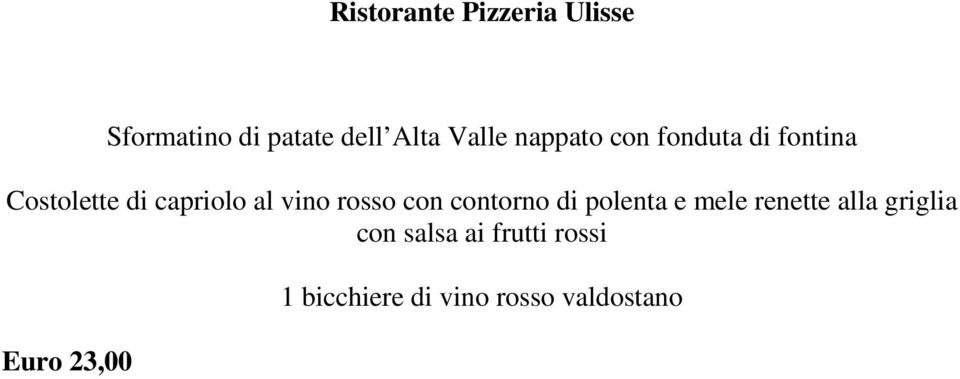 Ristorante Pizzeria Ulisse

Sformatino di patate dell’Alta Valle nappato con fonduta di fontina

Costolette di capriolo al vino rosso con contorno di polenta e mele renette alla griglia con salsa ai frutti rossi

1 bicchiere di vino rosso valdostano

Euro 23,00